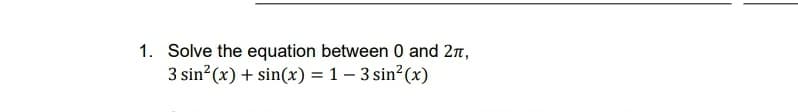 1. Solve the equation between 0 and $2\pi$,
$3\sin^2(x) + \sin(x) = 1 - 3\sin^2(x)$